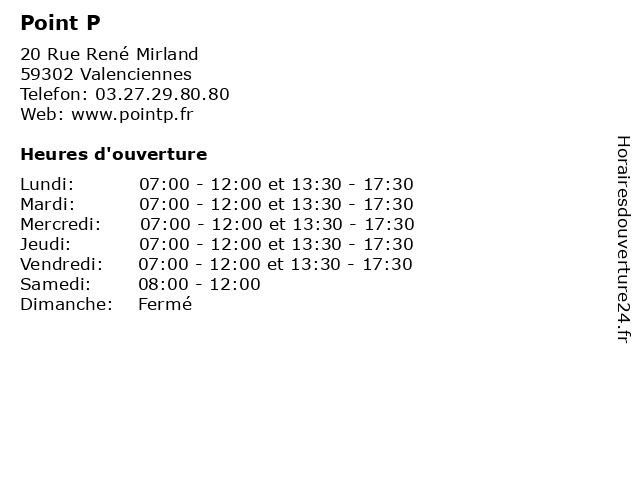 Point P

20 Rue René Mirland
59302 Valenciennes
Telefon: 03.27.29.80.80
Web: www.pointp.fr

Heures d'ouverture

| | |
|---|---|
| Lundi: | 07:00 - 12:00 et 13:30 - 17:30 |
| Mardi: | 07:00 - 12:00 et 13:30 - 17:30 |
| Mercredi: | 07:00 - 12:00 et 13:30 - 17:30 |
| Jeudi: | 07:00 - 12:00 et 13:30 - 17:30 |
| Vendredi: | 07:00 - 12:00 et 13:30 - 17:30 |
| Samedi: | 08:00 - 12:00 |
| Dimanche: | Fermé |

Horairesdouverture24.fr